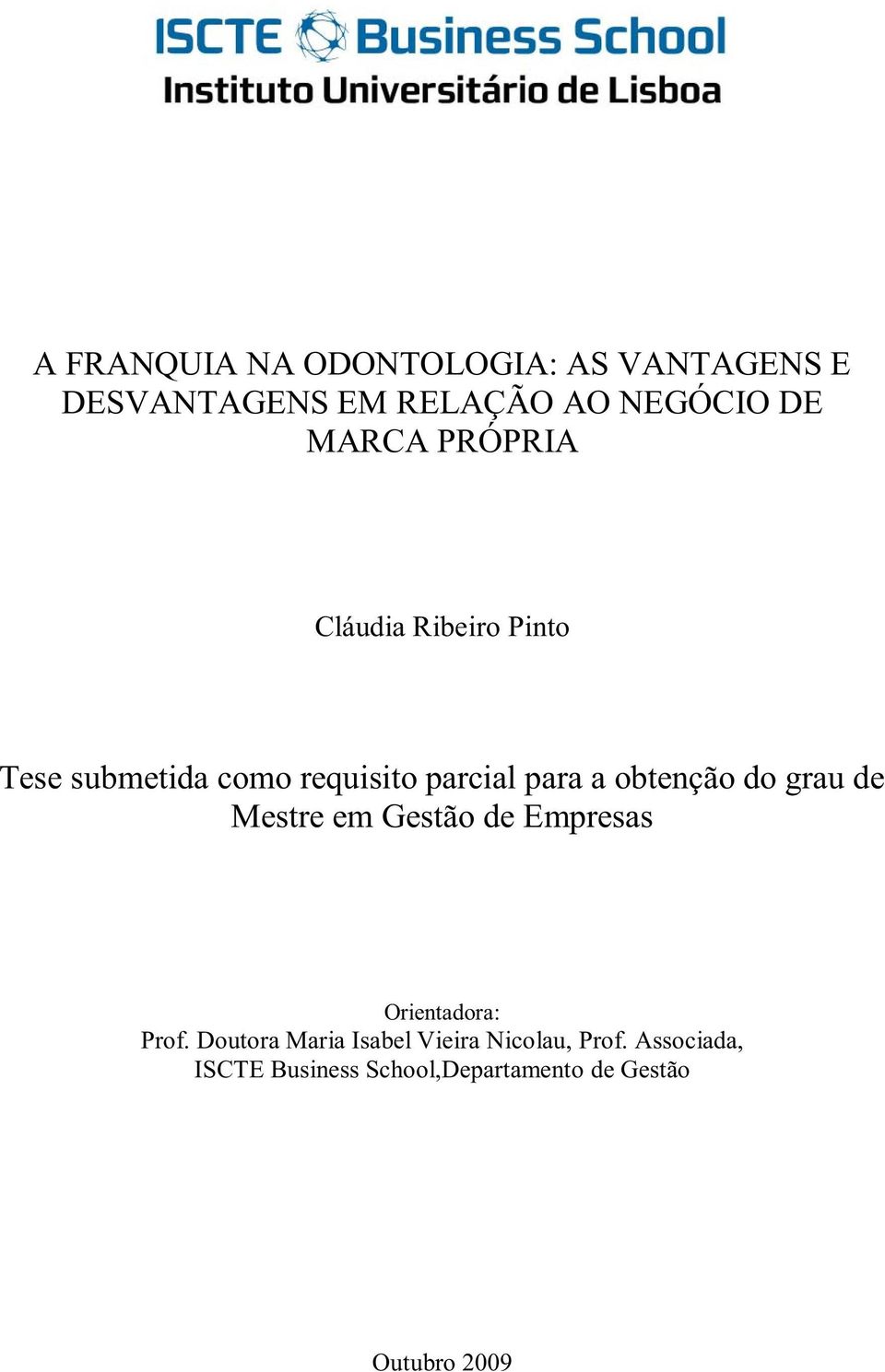 ISCTE Business School
Instituto Universitário de Lisboa

A FRANQUIA NA ODONTOLOGIA: AS VANTAGENS E DESVANTAGENS EM RELAÇÃO AO NEGÓCIO DE MARCA PRÓPRIA

Cláudia Ribeiro Pinto

Tese submetida como requisito parcial para a obtenção do grau de Mestre em Gestão de Empresas

Orientadora:
Prof. Doutora Maria Isabel Vieira Nicolau, Prof. Associada, ISCTE Business School,Departamento de Gestão

Outubro 2009